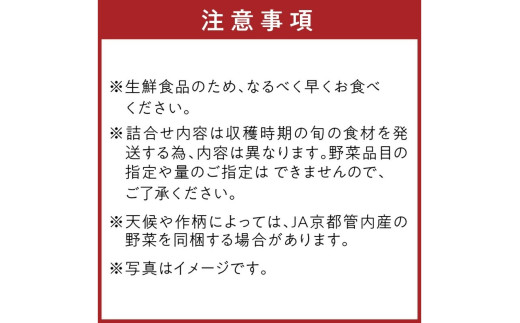 注意事項

※生鮮食品のため、なるべく早くお食べください。

※詰合せ内容は収穫時期の旬の食材を発送する為、内容は異なります。野菜品目の指定や量のご指定は できませんので、ご了承ください。

※天候や作柄によっては、JA京都管内産の野菜を同梱する場合があります。

※写真はイメージです。